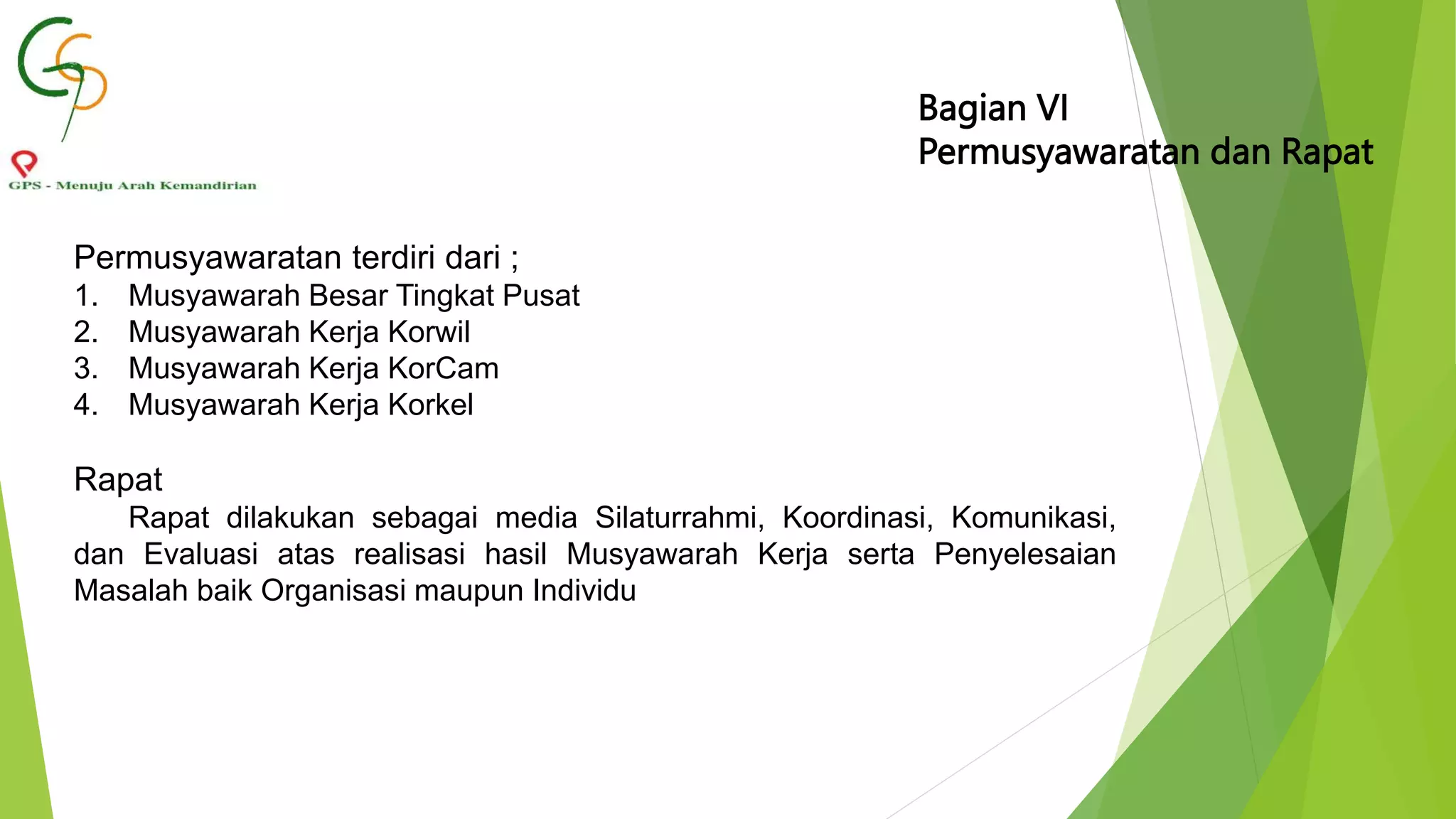 GPS - Menuju Arah Kemandirian

Bagian VI
Permusyawaratan dan Rapat

Permusyawaratan terdiri dari ;
1. Musyawarah Besar Tingkat Pusat
2. Musyawarah Kerja Korwil
3. Musyawarah Kerja KorCam
4. Musyawarah Kerja Korkel

Rapat
Rapat dilakukan sebagai media Silaturrahmi, Koordinasi, Komunikasi, dan Evaluasi atas realisasi hasil Musyawarah Kerja serta Penyelesaian Masalah baik Organisasi maupun Individu